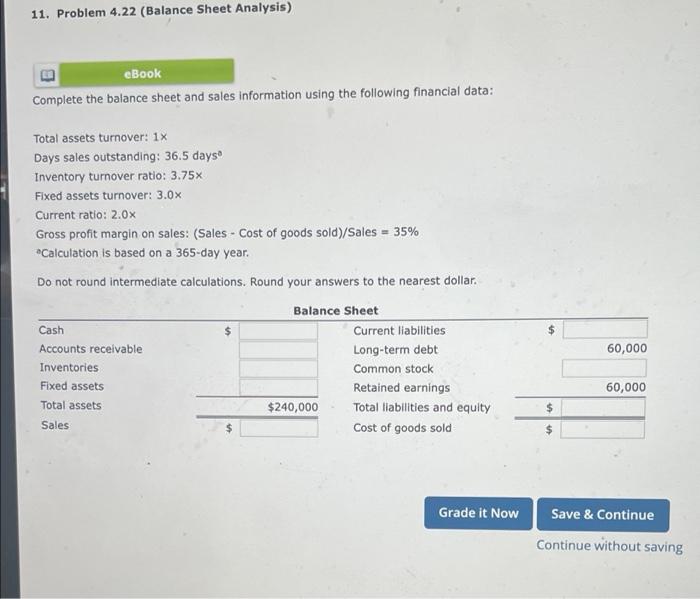 11. Problem 4.22 (Balance Sheet Analysis)

eBook

Complete the balance sheet and sales information using the following financial data:

Total assets turnover: 1×
Days sales outstanding: 36.5 days$^a$
Inventory turnover ratio: 3.75×
Fixed assets turnover: 3.0×
Current ratio: 2.0×
Gross profit margin on sales: (Sales - Cost of goods sold)/Sales = 35%
$^a$Calculation is based on a 365-day year.

Do not round intermediate calculations. Round your answers to the nearest dollar.

Balance Sheet

| | | | |
|---|---|---|---|
| Cash | $ | Current liabilities | $ |
| Accounts receivable | | Long-term debt | 60,000 |
| Inventories | | Common stock | |
| Fixed assets | | Retained earnings | 60,000 |
| Total assets | $240,000 | Total liabilities and equity | $ |
| Sales | $ | Cost of goods sold | $ |

Grade it Now

Save & Continue

Continue without saving